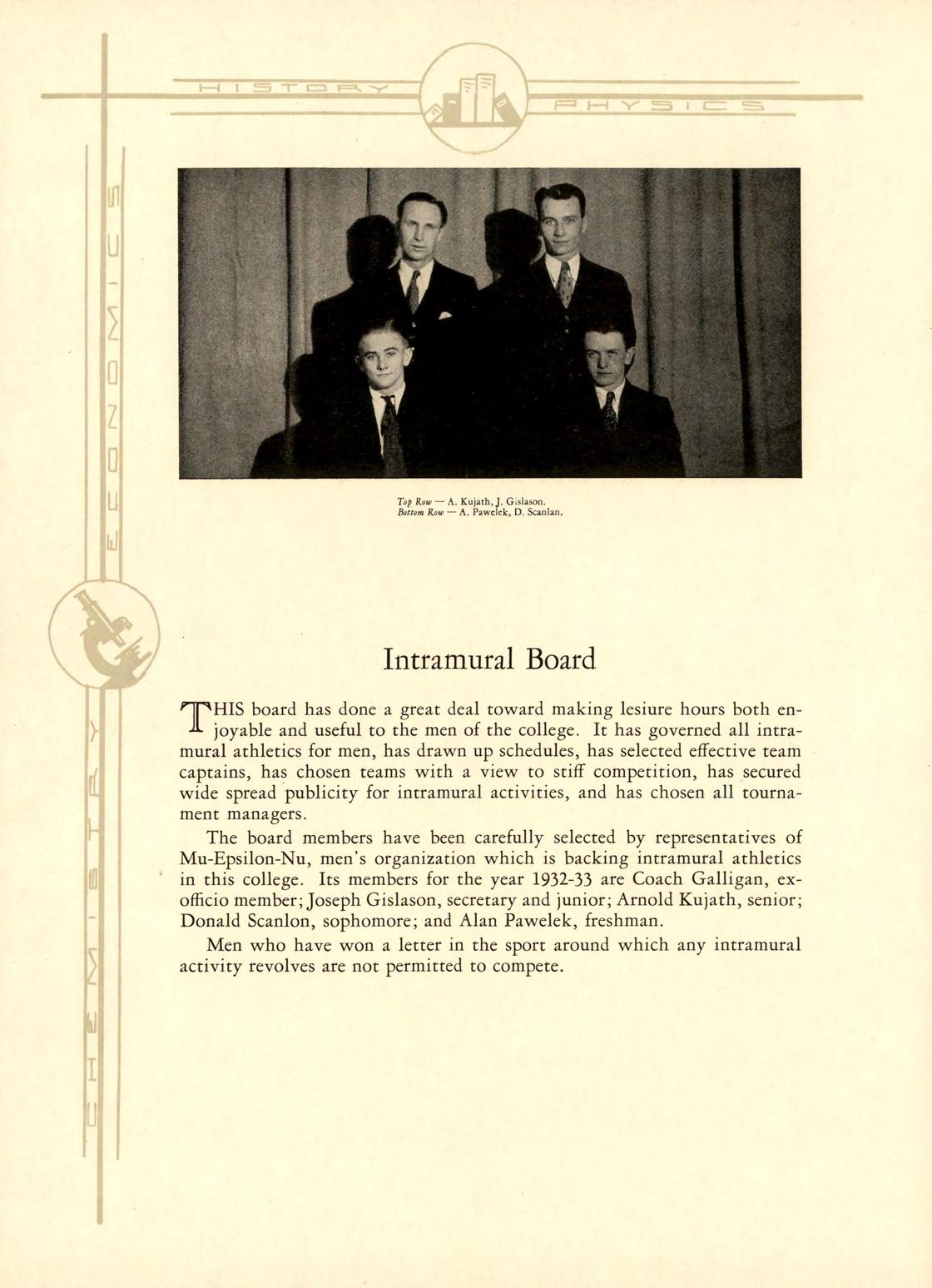 HISTORY PHYSICS

ECONOMICS

CHEMISTRY

Top Row — A. Kujath, J. Gislason.
Bottom Row — A. Pawelek, D. Scanlan.

Intramural Board

THIS board has done a great deal toward making lesiure hours both enjoyable and useful to the men of the college. It has governed all intramural athletics for men, has drawn up schedules, has selected effective team captains, has chosen teams with a view to stiff competition, has secured wide spread publicity for intramural activities, and has chosen all tournament managers.

The board members have been carefully selected by representatives of Mu-Epsilon-Nu, men's organization which is backing intramural athletics in this college. Its members for the year 1932-33 are Coach Galligan, ex-officio member; Joseph Gislason, secretary and junior; Arnold Kujath, senior; Donald Scanlon, sophomore; and Alan Pawelek, freshman.

Men who have won a letter in the sport around which any intramural activity revolves are not permitted to compete.